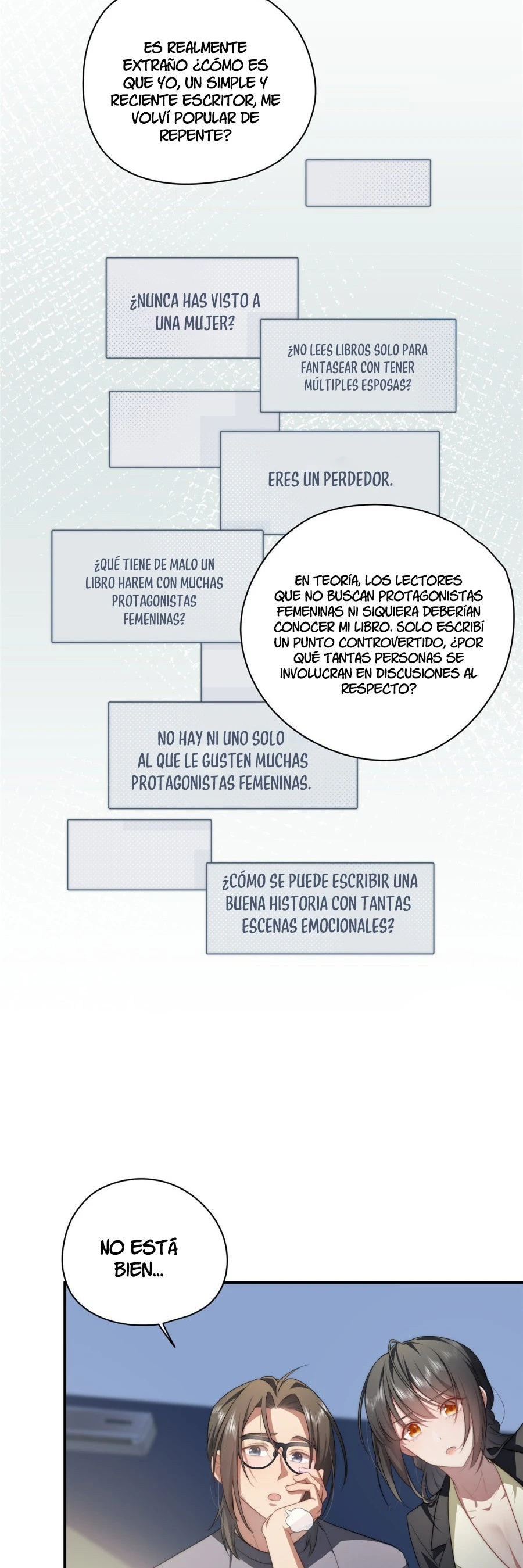 ES REALMENTE EXTRAÑO ¿CÓMO ES QUE YO, UN SIMPLE Y RECIENTE ESCRITOR, ME VOLVÍ POPULAR DE REPENTE?

¿NUNCA HAS VISTO A UNA MUJER?

¿NO LEES LIBROS SOLO PARA FANTASEAR CON TENER MÚLTIPLES ESPOSAS?

ERES UN PERDEDOR.

¿QUÉ TIENE DE MALO UN LIBRO HAREM CON MUCHAS PROTAGONISTAS FEMENINAS?

EN TEORÍA, LOS LECTORES QUE NO BUSCAN PROTAGONISTAS FEMENINAS NI SIQUIERA DEBERÍAN CONOCER MI LIBRO. SOLO ESCRIBÍ UN PUNTO CONTROVERTIDO, ¿POR QUÉ TANTAS PERSONAS SE INVOLUCRAN EN DISCUSIONES AL RESPECTO?

NO HAY NI UNO SOLO AL QUE LE GUSTEN MUCHAS PROTAGONISTAS FEMENINAS.

¿CÓMO SE PUEDE ESCRIBIR UNA BUENA HISTORIA CON TANTAS ESCENAS EMOCIONALES?

NO ESTÁ BIEN...